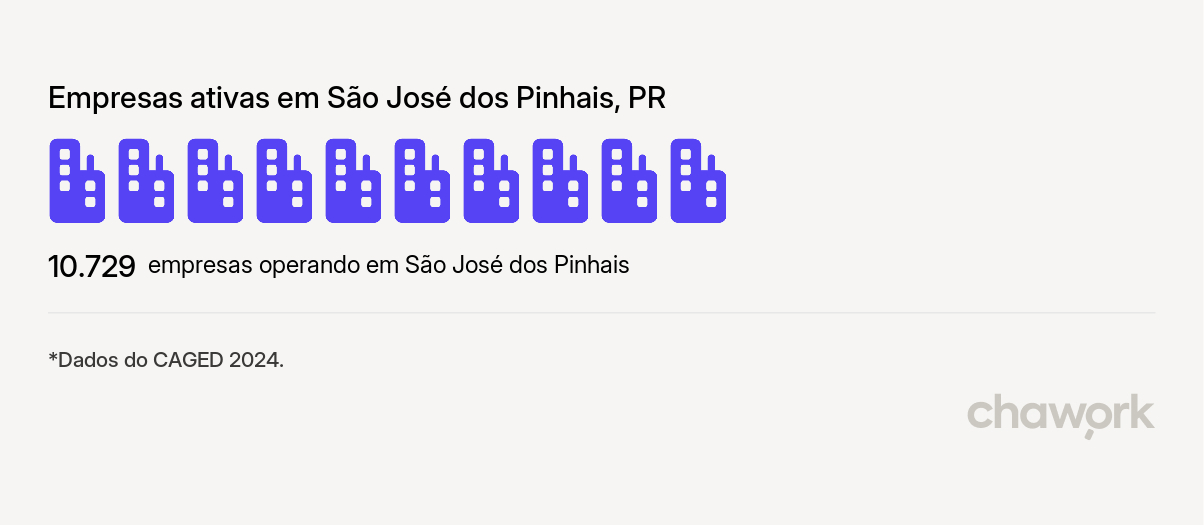 Empresas ativas em São José dos Pinhais, PR

10.729 empresas operando em São José dos Pinhais

*Dados do CAGED 2024.

chawork